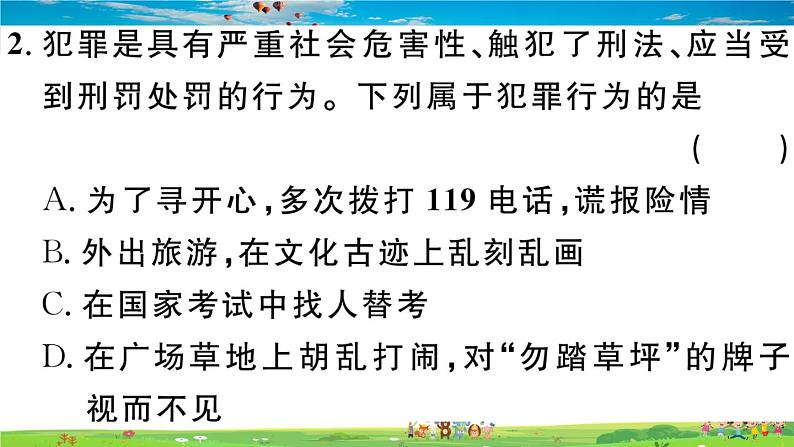 2. 犯罪是具有严重社会危害性、触犯了刑法、应当受到刑罚处罚的行为。下列属于犯罪行为的是
( )

A. 为了寻开心,多次拨打 119 电话,谎报险情
B. 外出旅游,在文化古迹上乱刻乱画
C. 在国家考试中找人替考
D. 在广场草地上胡乱打闹,对“勿踏草坪”的牌子视而不见